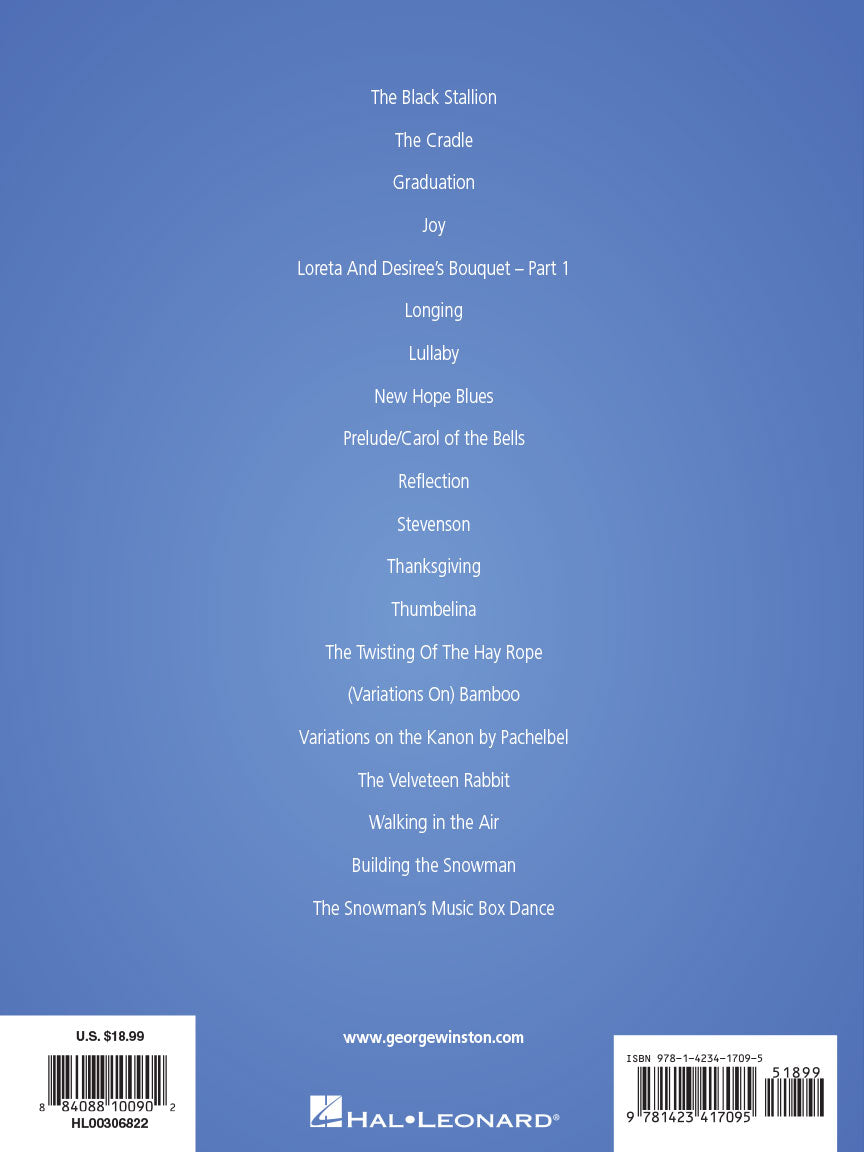 The Black Stallion

The Cradle

Graduation

Joy

Loreta And Desiree's Bouquet – Part 1

Longing

Lullaby

New Hope Blues

Prelude/Carol of the Bells

Reflection

Stevenson

Thanksgiving

Thumbelina

The Twisting Of The Hay Rope

(Variations On) Bamboo

Variations on the Kanon by Pachelbel

The Velveteen Rabbit

Walking in the Air

Building the Snowman

The Snowman's Music Box Dance

U.S. $18.99

8 84088 10090 2

HL00306822

www.georgewinston.com

HAL•LEONARD®

ISBN 978-1-4234-1709-5

51899

9 781423 417095